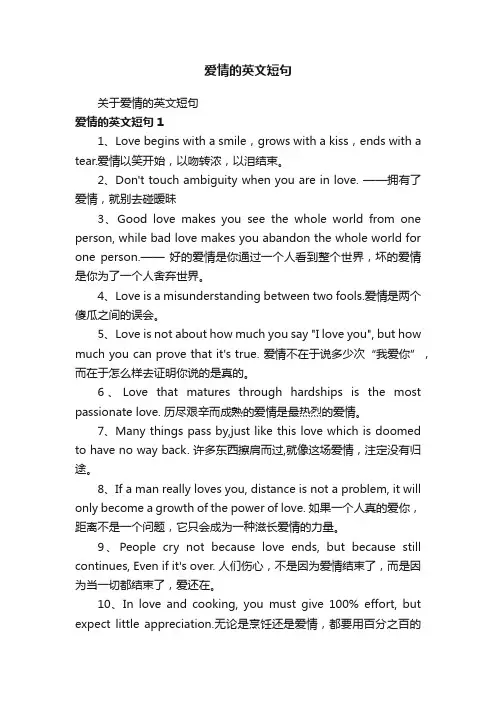 爱情的英文短句

关于爱情的英文短句

爱情的英文短句 1

1、Love begins with a smile，grows with a kiss，ends with a tear.爱情以笑开始，以吻转浓，以泪结束。

2、Don't touch ambiguity when you are in love. ——拥有了爱情，就别去碰暧昧

3、Good love makes you see the whole world from one person, while bad love makes you abandon the whole world for one person.—— 好的爱情是你通过一个人看到整个世界，坏的爱情是你为了一个人舍弃世界。

4、Love is a misunderstanding between two fools.爱情是两个傻瓜之间的误会。

5、Love is not about how much you say "I love you", but how much you can prove that it's true. 爱情不在于说多少次“我爱你”，而在于怎么样去证明你说的是真的。

6、Love that matures through hardships is the most passionate love. 历尽艰辛而成熟的爱情是最热烈的爱情。

7、Many things pass by,just like this love which is doomed to have no way back. 许多东西擦肩而过,就像这场爱情，注定没有归途。

8、If a man really loves you, distance is not a problem, it will only become a growth of the power of love. 如果一个人真的爱你，距离不是一个问题，它只会成为一种滋长爱情的力量。

9、People cry not because love ends, but because still continues, Even if it's over. 人们伤心，不是因为爱情结束了，而是因为当一切都结束了，爱还在。

10、In love and cooking, you must give 100% effort, but expect little appreciation.无论是烹饪还是爱情，都要用百分之百的